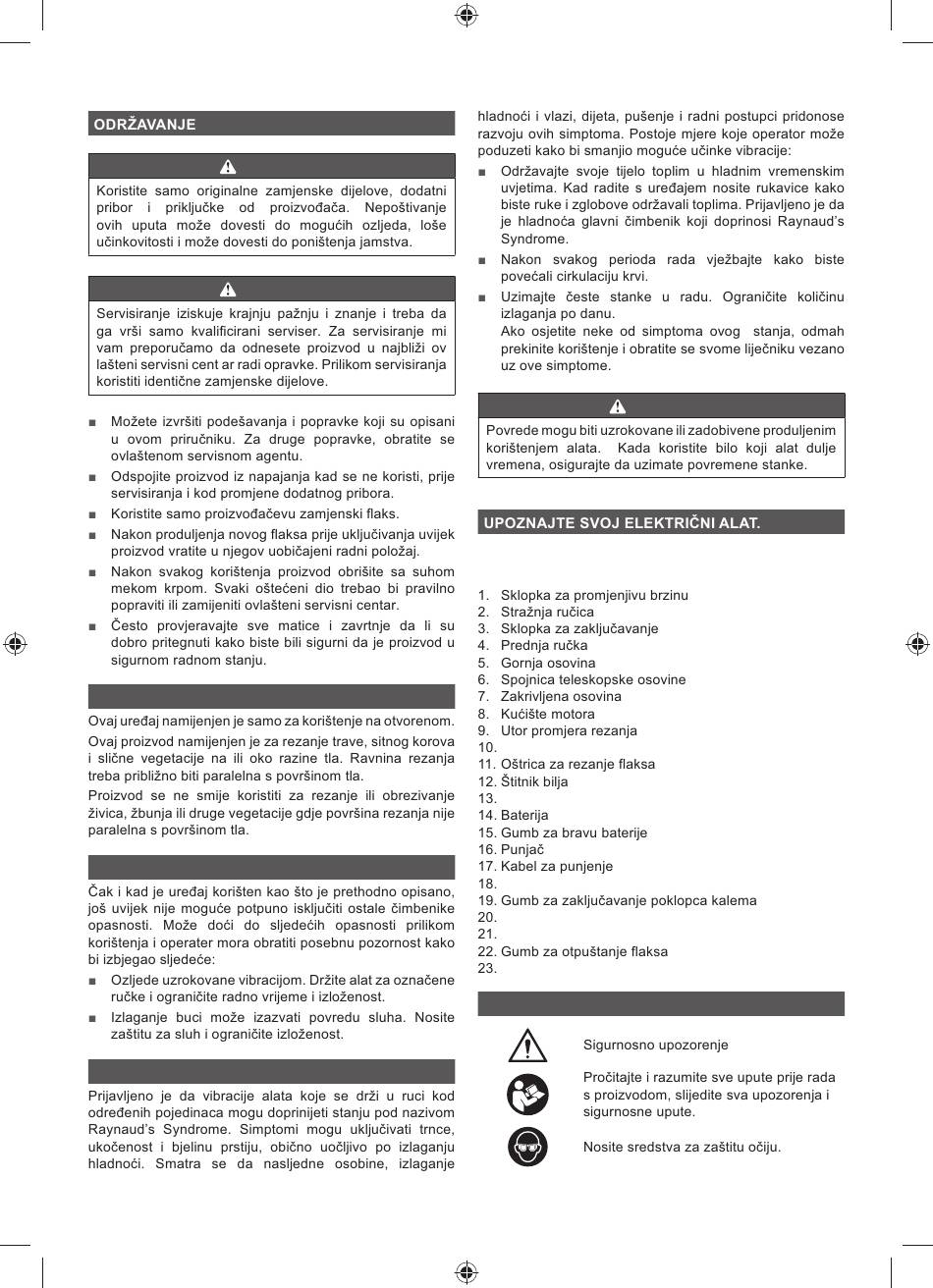 ODRŽAVANJE

Koristite samo originalne zamjenske dijelove, dodatni pribor i priključke od proizvođača. Nepoštivanje ovih uputa može dovesti do mogućih ozljeda, loše učinkovitosti i može dovesti do poništenja jamstva.

Servisiranje iziskuje krajnju pažnju i znanje i treba da ga vrši samo kvalificirani serviser. Za servisiranje mi vam preporučamo da odnesete proizvod u najbliži ov lašteni servisni cent ar radi opravke. Prilikom servisiranja koristiti identične zamjenske dijelove.

■ Možete izvršiti podešavanja i popravke koji su opisani u ovom priručniku. Za druge popravke, obratite se ovlaštenom servisnom agentu.
■ Odspojite proizvod iz napajanja kad se ne koristi, prije servisiranja i kod promjene dodatnog pribora.
■ Koristite samo proizvođačevu zamjenski flaks.
■ Nakon produljenja novog flaksa prije uključivanja uvijek proizvod vratite u njegov uobičajeni radni položaj.
■ Nakon svakog korištenja proizvod obrišite sa suhom mekom krpom. Svaki oštećeni dio trebao bi pravilno popraviti ili zamijeniti ovlašteni servisni centar.
■ Često provjeravajte sve matice i zavrtnje da li su dobro pritegnuti kako biste bili sigurni da je proizvod u sigurnom radnom stanju.

Ovaj uređaj namijenjen je samo za korištenje na otvorenom.
Ovaj proizvod namijenjen je za rezanje trave, sitnog korova i slične vegetacije na ili oko razine tla. Ravnina rezanja treba približno biti paralelna s površinom tla.
Proizvod se ne smije koristiti za rezanje ili obrezivanje živica, žbunja ili druge vegetacije gdje površina rezanja nije paralelna s površinom tla.

Čak i kad je uređaj korišten kao što je prethodno opisano, još uvijek nije moguće potpuno isključiti ostale čimbenike opasnosti. Može doći do sljedećih opasnosti prilikom korištenja i operater mora obratiti posebnu pozornost kako bi izbjegao sljedeće:
■ Ozljede uzrokovane vibracijom. Držite alat za označene ručke i ograničite radno vrijeme i izloženost.
■ Izlaganje buci može izazvati povredu sluha. Nosite zaštitu za sluh i ograničite izloženost.

Prijavljeno je da vibracije alata koje se drži u ruci kod određenih pojedinaca mogu doprinijeti stanju pod nazivom Raynaud's Syndrome. Simptomi mogu uključivati trnce, ukočenost i bjelinu prstiju, obično uočljivo po izlaganju hladnoći. Smatra se da nasljedne osobine, izlaganje hladnoći i vlazi, dijeta, pušenje i radni postupci pridonose razvoju ovih simptoma. Postoje mjere koje operator može poduzeti kako bi smanjio moguće učinke vibracije:
■ Održavajte svoje tijelo toplim u hladnim vremenskim uvjetima. Kad radite s uređajem nosite rukavice kako biste ruke i zglobove održavali toplima. Prijavljeno je da je hladnoća glavni čimbenik koji doprinosi Raynaud's Syndrome.
■ Nakon svakog perioda rada vježbajte kako biste povećali cirkulaciju krvi.
■ Uzimajte česte stanke u radu. Ograničite količinu izlaganja po danu.
Ako osjetite neke od simptoma ovog stanja, odmah prekinite korištenje i obratite se svome liječniku vezano uz ove simptome.

Povrede mogu biti uzrokovane ili zadobivene produljenim korištenjem alata. Kada koristite bilo koji alat dulje vremena, osigurajte da uzimate povremene stanke.

UPOZNAJTE SVOJ ELEKTRIČNI ALAT.

1. Sklopka za promjenjivu brzinu
2. Stražnja ručica
3. Sklopka za zaključavanje
4. Prednja ručka
5. Gornja osovina
6. Spojnica teleskopske osovine
7. Zakrivljena osovina
8. Kućište motora
9. Utor promjera rezanja
10.
11. Oštrica za rezanje flaksa
12. Štitnik bilja
13.
14. Baterija
15. Gumb za bravu baterije
16. Punjač
17. Kabel za punjenje
18.
19. Gumb za zaključavanje poklopca kalema
20.
21.
22. Gumb za otpuštanje flaksa
23.

Sigurnosno upozorenje

Pročitajte i razumite sve upute prije rada s proizvodom, slijedite sva upozorenja i sigurnosne upute.

Nosite sredstva za zaštitu očiju.